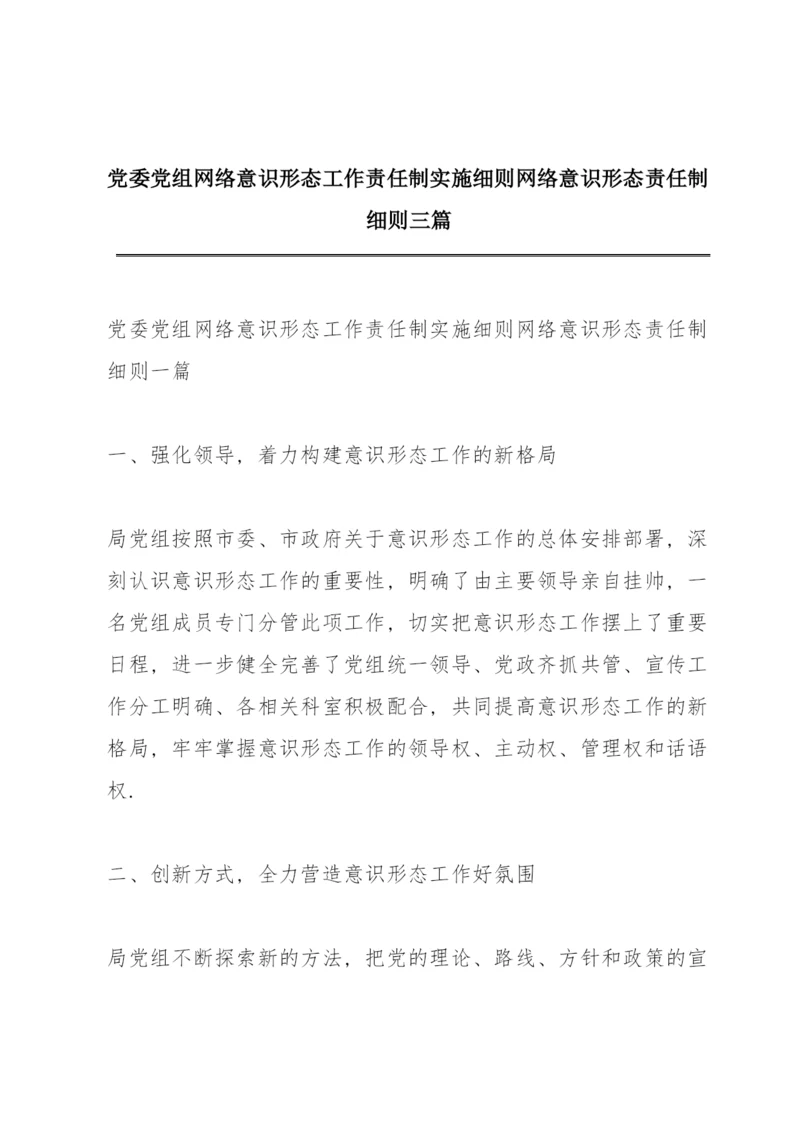 党委党组网络意识形态工作责任制实施细则网络意识形态责任制细则三篇

党委党组网络意识形态工作责任制实施细则网络意识形态责任制细则一篇

一、强化领导，着力构建意识形态工作的新格局

局党组按照市委、市政府关于意识形态工作的总体安排部署，深刻认识意识形态工作的重要性，明确了由主要领导亲自挂帅，一名党组成员专门分管此项工作，切实把意识形态工作摆上了重要日程，进一步健全完善了党组统一领导、党政齐抓共管、宣传工作分工明确、各相关科室积极配合，共同提高意识形态工作的新格局，牢牢掌握意识形态工作的领导权、主动权、管理权和话语权.

二、创新方式，全力营造意识形态工作好氛围

局党组不断探索新的方法，把党的理论、路线、方针和政策的宣